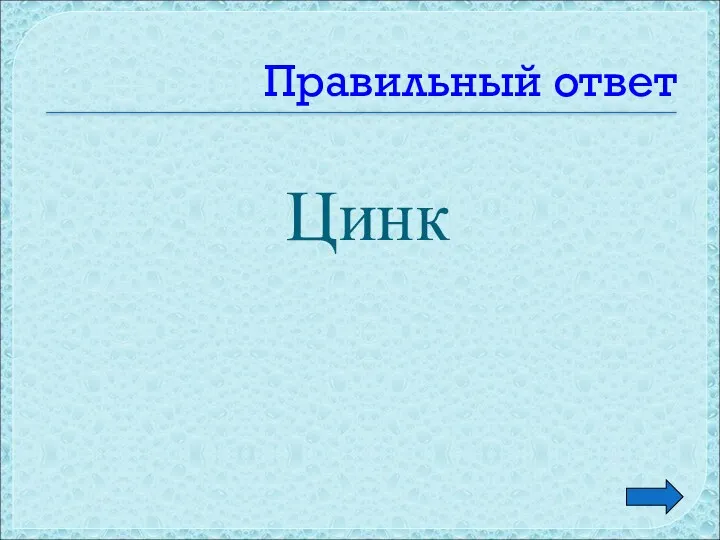 Правильный ответ

Цинк